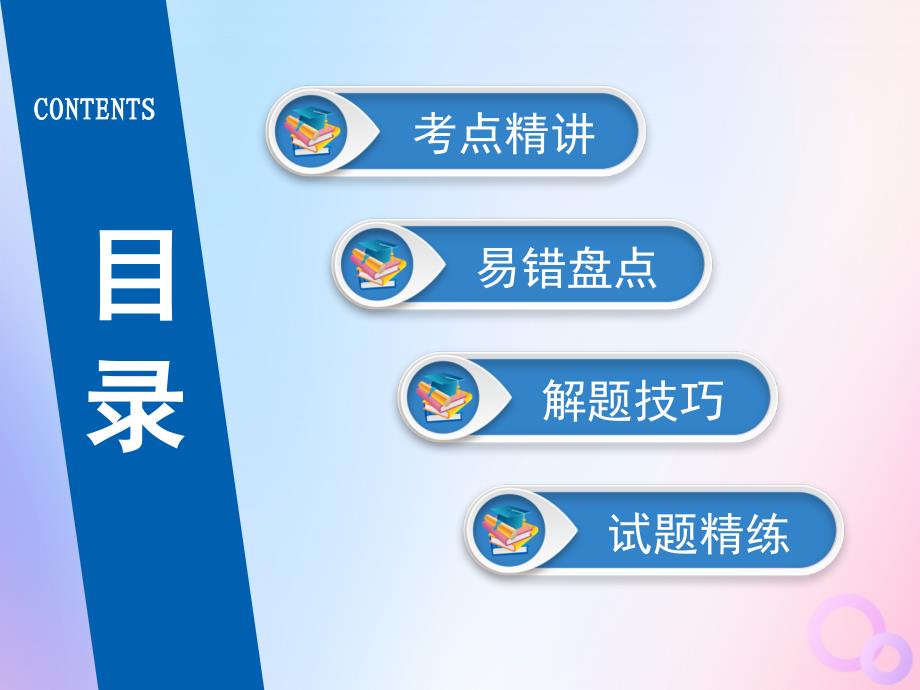 CONTENTS

目录

考点精讲

易错盘点

解题技巧

试题精练